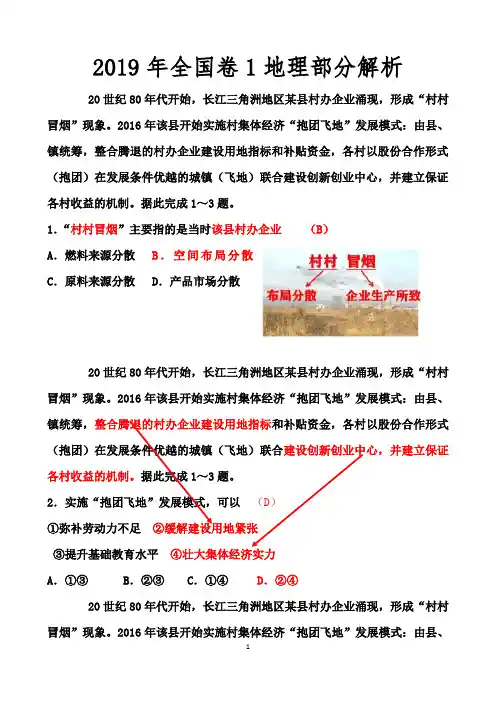 2019 年全国卷 1 地理部分解析

20 世纪 80 年代开始，长江三角洲地区某县村办企业涌现，形成“村村冒烟”现象。2016 年该县开始实施村集体经济“抱团飞地”发展模式：由县、镇统筹，整合腾退的村办企业建设用地指标和补贴资金，各村以股份合作形式（抱团）在发展条件优越的城镇（飞地）联合建设创新创业中心，并建立保证各村收益的机制。据此完成 1～3 题。

1.“村村冒烟”主要指的是当时该县村办企业　　（B）

A. 燃料来源分散　B. 空间布局分散

C. 原料来源分散　D. 产品市场分散

村村　冒烟

布局分散　企业生产所致

20 世纪 80 年代开始，长江三角洲地区某县村办企业涌现，形成“村村冒烟”现象。2016 年该县开始实施村集体经济“抱团飞地”发展模式：由县、镇统筹，整合腾退的村办企业建设用地指标和补贴资金，各村以股份合作形式（抱团）在发展条件优越的城镇（飞地）联合建设创新创业中心，并建立保证各村收益的机制。据此完成 1～3 题。

2. 实施“抱团飞地”发展模式，可以　（D）

①弥补劳动力不足　②缓解建设用地紧张

③提升基础教育水平　④壮大集体经济实力

A. ①③　B. ②③　C. ①④　D. ②④

20 世纪 80 年代开始，长江三角洲地区某县村办企业涌现，形成“村村冒烟”现象。2016 年该县开始实施村集体经济“抱团飞地”发展模式：由县、

1